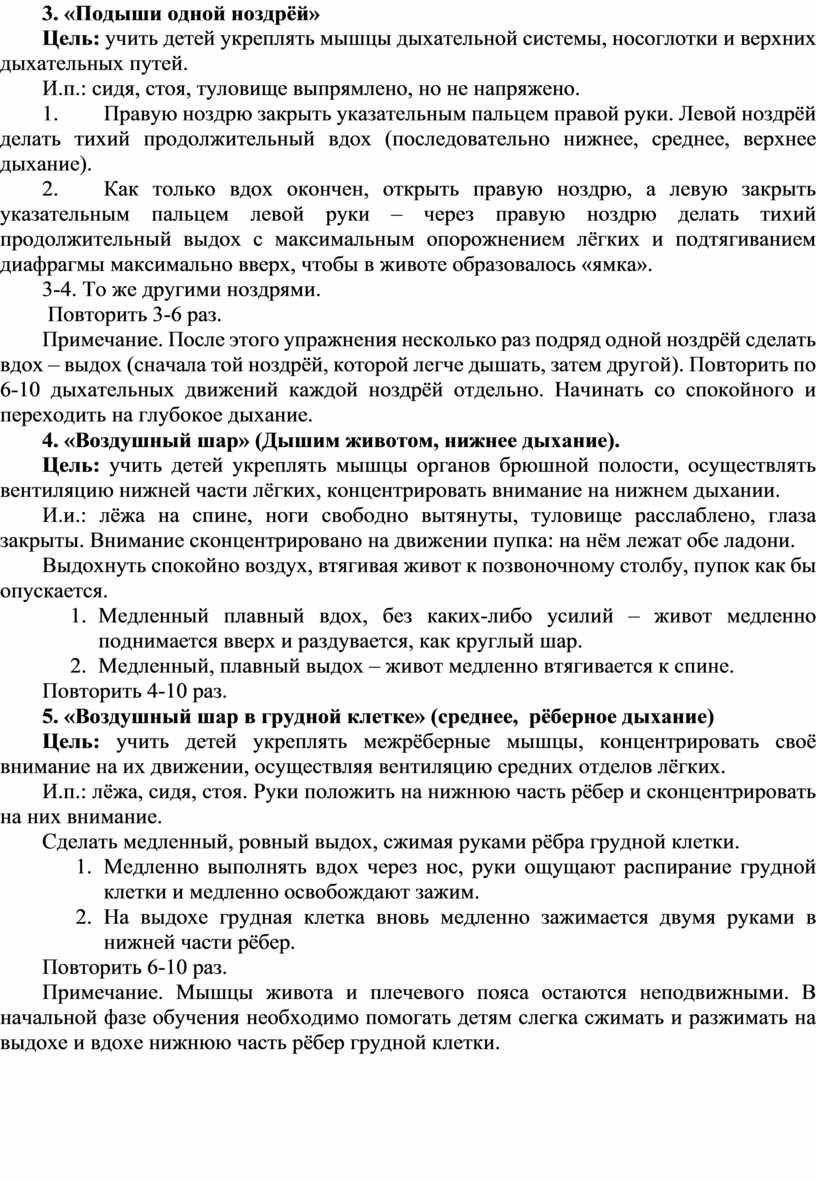 3. «Подыши одной ноздрёй»

Цель: учить детей укреплять мышцы дыхательной системы, носоглотки и верхних дыхательных путей.

И.п.: сидя, стоя, туловище выпрямлено, но не напряжено.

1. Правую ноздрю закрыть указательным пальцем правой руки. Левой ноздрёй делать тихий продолжительный вдох (последовательно нижнее, среднее, верхнее дыхание).

2. Как только вдох окончен, открыть правую ноздрю, а левую закрыть указательным пальцем левой руки – через правую ноздрю делать тихий продолжительный выдох с максимальным опорожнением лёгких и подтягиванием диафрагмы максимально вверх, чтобы в животе образовалось «ямка».

3-4. То же другими ноздрями.

Повторить 3-6 раз.

Примечание. После этого упражнения несколько раз подряд одной ноздрёй сделать вдох – выдох (сначала той ноздрёй, которой легче дышать, затем другой). Повторить по 6-10 дыхательных движений каждой ноздрёй отдельно. Начинать со спокойного и переходить на глубокое дыхание.

4. «Воздушный шар» (Дышим животом, нижнее дыхание).

Цель: учить детей укреплять мышцы органов брюшной полости, осуществлять вентиляцию нижней части лёгких, концентрировать внимание на нижнем дыхании.

И.и.: лёжа на спине, ноги свободно вытянуты, туловище расслаблено, глаза закрыты. Внимание сконцентрировано на движении пупка: на нём лежат обе ладони.

Выдохнуть спокойно воздух, втягивая живот к позвоночному столбу, пупок как бы опускается.

1. Медленный плавный вдох, без каких-либо усилий – живот медленно поднимается вверх и раздувается, как круглый шар.
2. Медленный, плавный выдох – живот медленно втягивается к спине.

Повторить 4-10 раз.

5. «Воздушный шар в грудной клетке» (среднее, рёберное дыхание)

Цель: учить детей укреплять межрёберные мышцы, концентрировать своё внимание на их движении, осуществляя вентиляцию средних отделов лёгких.

И.п.: лёжа, сидя, стоя. Руки положить на нижнюю часть рёбер и сконцентрировать на них внимание.

Сделать медленный, ровный выдох, сжимая руками рёбра грудной клетки.

1. Медленно выполнять вдох через нос, руки ощущают распирание грудной клетки и медленно освобождают зажим.
2. На выдохе грудная клетка вновь медленно зажимается двумя руками в нижней части рёбер.

Повторить 6-10 раз.

Примечание. Мышцы живота и плечевого пояса остаются неподвижными. В начальной фазе обучения необходимо помогать детям слегка сжимать и разжимать на выдохе и вдохе нижнюю часть рёбер грудной клетки.